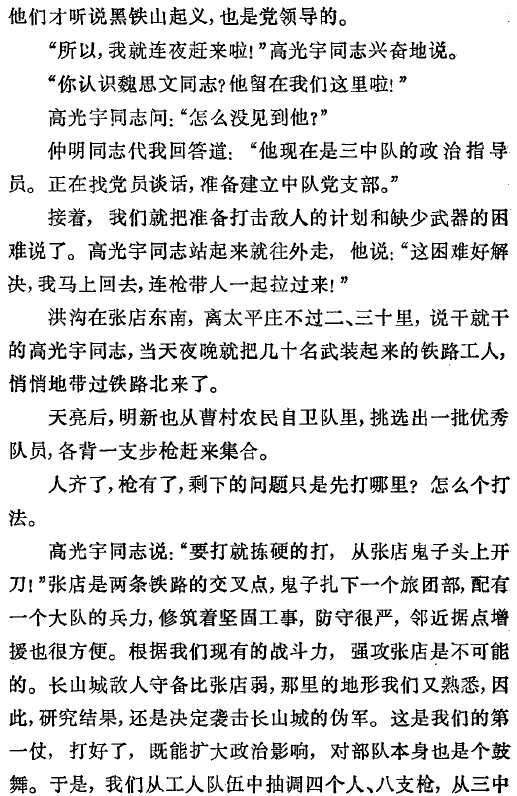 他们才听说黑铁山起义，也是党领导的。

“所以，我就连夜赶来啦！”高光宇同志兴奋地说。

“你认识魏思文同志？他留在我们这里啦！”

高光宇同志问：“怎么没见到他？”

仲明同志代我回答道：“他现在是三中队的政治指导员。正在找党员谈话，准备建立中队党支部。”

接着，我们就把准备打击敌人的计划和缺少武器的困难说了。高光宇同志站起来就往外走，他说：“这困难好解决，我马上回去，连枪带人一起拉过来！”

洪沟在张店东南，离太平庄不过二、三十里，说干就干的高光宇同志，当天夜晚就把几十名武装起来的铁路工人，悄悄地带过铁路北来了。

天亮后，明新也从曹村农民自卫队里，挑选出一批优秀队员，各背一支步枪赶来集合。

人齐了，枪有了，剩下的问题只是先打哪里？怎么个打法。

高光宇同志说：“要打就拣硬的打，从张店鬼子头上开刀！”张店是两条铁路的交叉点，鬼子扎下一个旅团部，配有一个大队的兵力，修筑着坚固工事，防守很严，邻近据点增援也很方便。根据我们现有的战斗力，强攻张店是不可能的。长山城敌人守备比张店弱，那里的地形我们又熟悉，因此，研究结果，还是决定袭击长山城的伪军。这是我们的第一仗，打好了，既能扩大政治影响，对部队本身也是个鼓舞。于是，我们从工人队伍中抽调四个人、八支枪，从三中